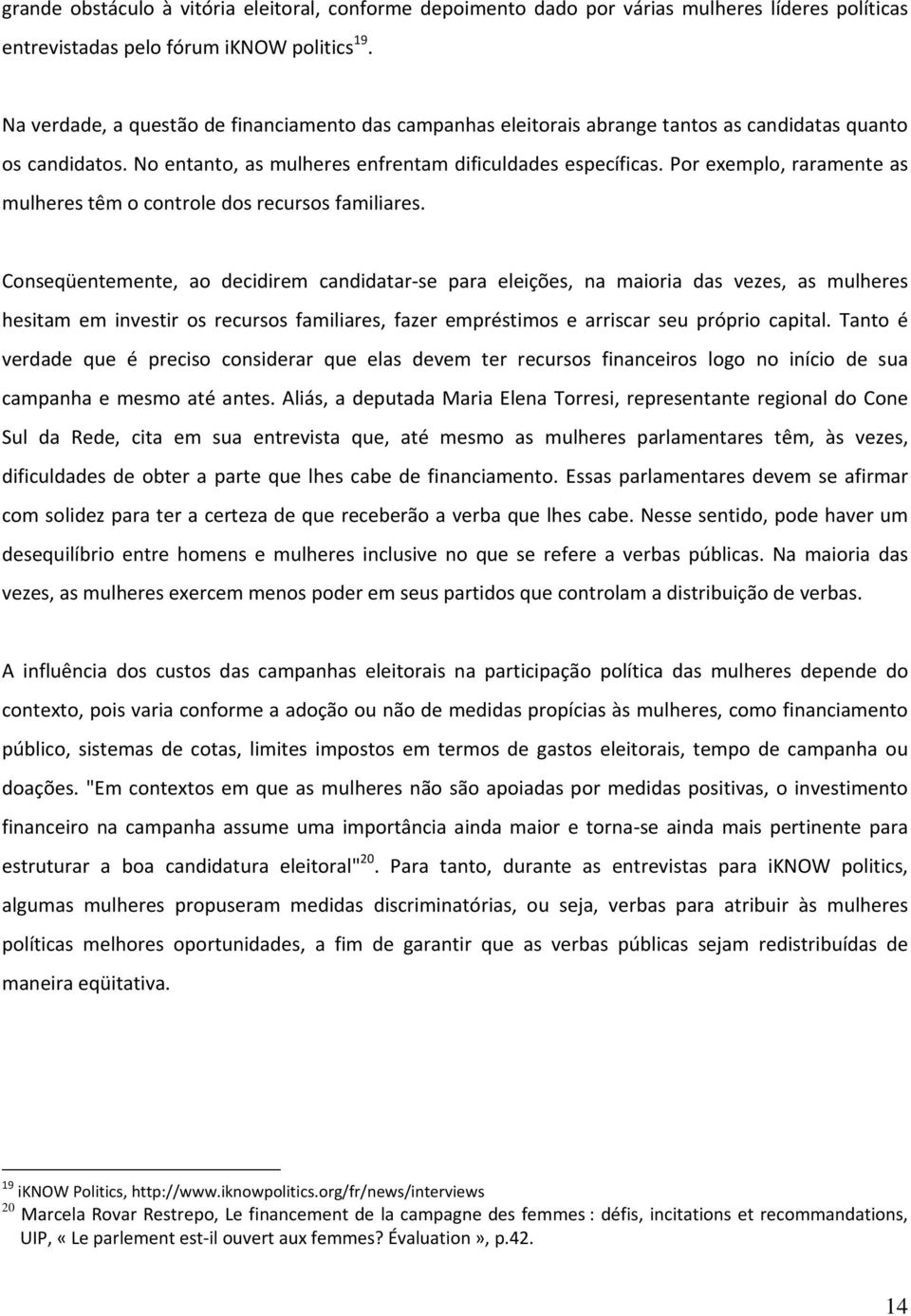 grande obstáculo à vitória eleitoral, conforme depoimento dado por várias mulheres líderes políticas entrevistadas pelo fórum iKNOW politics $^{19}$.

Na verdade, a questão de financiamento das campanhas eleitorais abrange tantos as candidatas quanto os candidatos. No entanto, as mulheres enfrentam dificuldades específicas. Por exemplo, raramente as mulheres têm o controle dos recursos familiares.

Conseqüentemente, ao decidirem candidatar-se para eleições, na maioria das vezes, as mulheres hesitam em investir os recursos familiares, fazer empréstimos e arriscar seu próprio capital. Tanto é verdade que é preciso considerar que elas devem ter recursos financeiros logo no início de sua campanha e mesmo até antes. Aliás, a deputada Maria Elena Torresi, representante regional do Cone Sul da Rede, cita em sua entrevista que, até mesmo as mulheres parlamentares têm, às vezes, dificuldades de obter a parte que lhes cabe de financiamento. Essas parlamentares devem se afirmar com solidez para ter a certeza de que receberão a verba que lhes cabe. Nesse sentido, pode haver um desequilíbrio entre homens e mulheres inclusive no que se refere a verbas públicas. Na maioria das vezes, as mulheres exercem menos poder em seus partidos que controlam a distribuição de verbas.

A influência dos custos das campanhas eleitorais na participação política das mulheres depende do contexto, pois varia conforme a adoção ou não de medidas propícias às mulheres, como financiamento público, sistemas de cotas, limites impostos em termos de gastos eleitorais, tempo de campanha ou doações. "Em contextos em que as mulheres não são apoiadas por medidas positivas, o investimento financeiro na campanha assume uma importância ainda maior e torna-se ainda mais pertinente para estruturar a boa candidatura eleitoral"$^{20}$. Para tanto, durante as entrevistas para iKNOW politics, algumas mulheres propuseram medidas discriminatórias, ou seja, verbas para atribuir às mulheres políticas melhores oportunidades, a fim de garantir que as verbas públicas sejam redistribuídas de maneira eqüitativa.

$^{19}$ iKNOW Politics, http://www.iknowpolitics.org/fr/news/interviews
$^{20}$ Marcela Rovar Restrepo, Le financement de la campagne des femmes : défis, incitations et recommandations, UIP, « Le parlement est-il ouvert aux femmes? Évaluation », p.42.

14